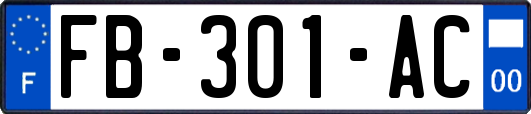 F

FB-301-AC

00